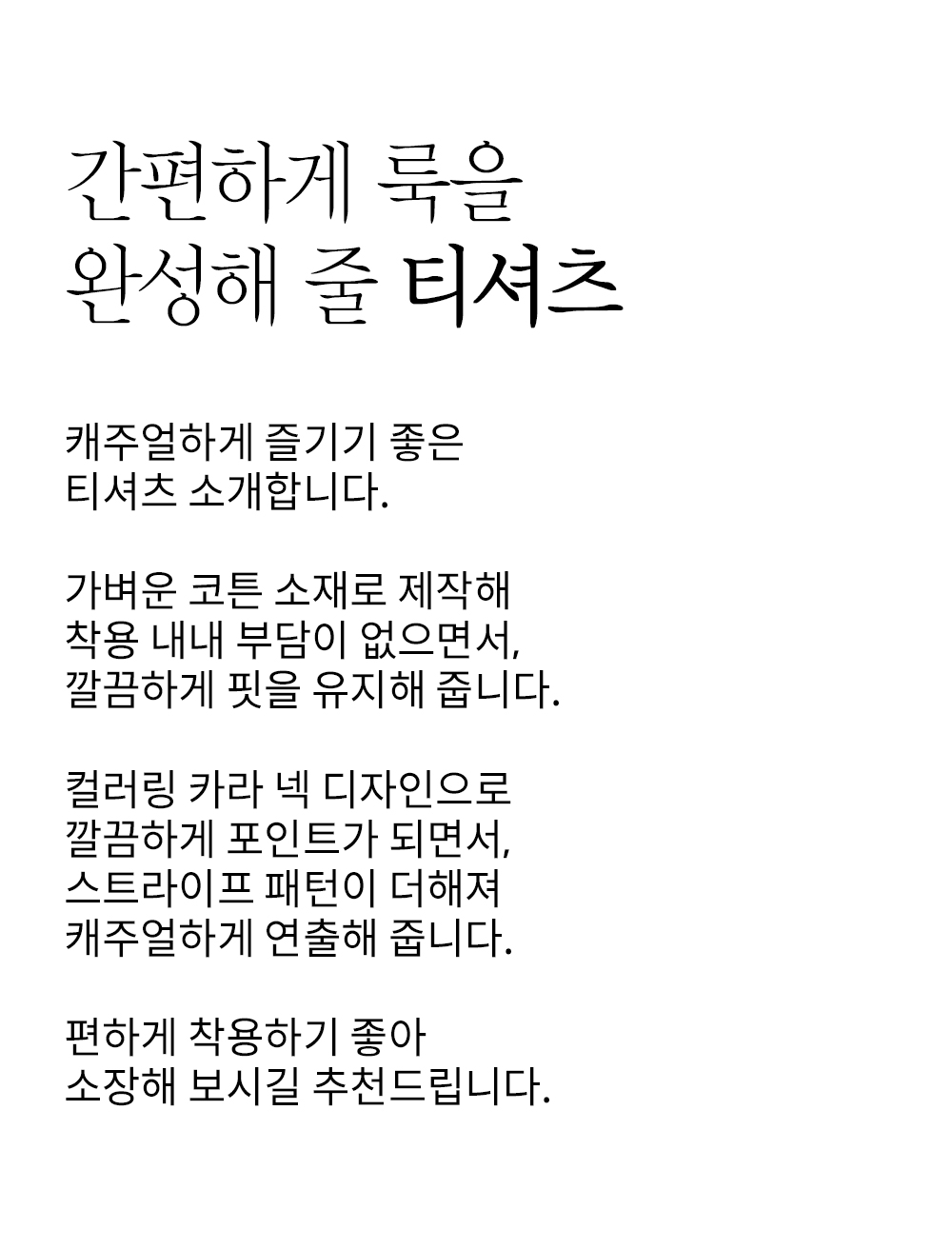 간편하게 룩을
완성해 줄 티셔츠

캐주얼하게 즐기기 좋은
티셔츠 소개합니다.

가벼운 코튼 소재로 제작해
착용 내내 부담이 없으면서,
깔끔하게 핏을 유지해 줍니다.

컬러링 카라 넥 디자인으로
깔끔하게 포인트가 되면서,
스트라이프 패턴이 더해져
캐주얼하게 연출해 줍니다.

편하게 착용하기 좋아
소장해 보시길 추천드립니다.